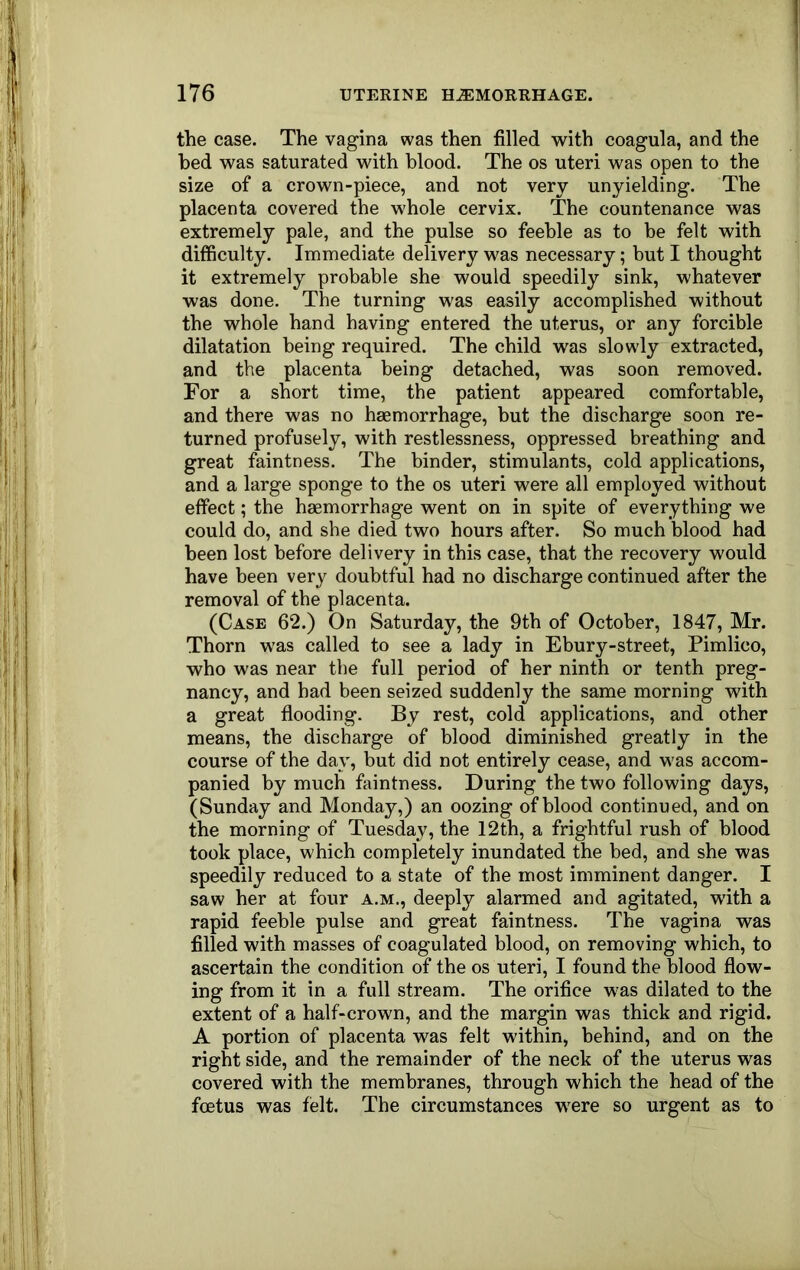 176 UTERINE HÆMORRHAGE.

the case. The vagina was then filled with coagula, and the bed was saturated with blood. The os uteri was open to the size of a crown-piece, and not very unyielding. The placenta covered the whole cervix. The countenance was extremely pale, and the pulse so feeble as to be felt with difficulty. Immediate delivery was necessary; but I thought it extremely probable she would speedily sink, whatever was done. The turning was easily accomplished without the whole hand having entered the uterus, or any forcible dilatation being required. The child was slowly extracted, and the placenta being detached, was soon removed. For a short time, the patient appeared comfortable, and there was no hæmorrhage, but the discharge soon returned profusely, with restlessness, oppressed breathing and great faintness. The binder, stimulants, cold applications, and a large sponge to the os uteri were all employed without effect; the hæmorrhage went on in spite of everything we could do, and she died two hours after. So much blood had been lost before delivery in this case, that the recovery would have been very doubtful had no discharge continued after the removal of the placenta.

(Case 62.) On Saturday, the 9th of October, 1847, Mr. Thorn was called to see a lady in Ebury-street, Pimlico, who was near the full period of her ninth or tenth pregnancy, and had been seized suddenly the same morning with a great flooding. By rest, cold applications, and other means, the discharge of blood diminished greatly in the course of the day, but did not entirely cease, and was accompanied by much faintness. During the two following days, (Sunday and Monday,) an oozing of blood continued, and on the morning of Tuesday, the 12th, a frightful rush of blood took place, which completely inundated the bed, and she was speedily reduced to a state of the most imminent danger. I saw her at four A.M., deeply alarmed and agitated, with a rapid feeble pulse and great faintness. The vagina was filled with masses of coagulated blood, on removing which, to ascertain the condition of the os uteri, I found the blood flowing from it in a full stream. The orifice was dilated to the extent of a half-crown, and the margin was thick and rigid. A portion of placenta was felt within, behind, and on the right side, and the remainder of the neck of the uterus was covered with the membranes, through which the head of the fœtus was felt. The circumstances were so urgent as to